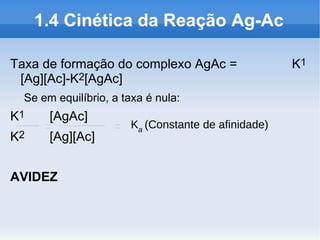 1.4 Cinética da Reação Ag-Ac

Taxa de formação do complexo AgAc = $K^1$ [Ag][Ac]-$K^2$[AgAc]

Se em equilíbrio, a taxa é nula:

$\frac{K^1}{K^2} = \frac{[AgAc]}{[Ag][Ac]} = K_a$ (Constante de afinidade)

AVIDEZ